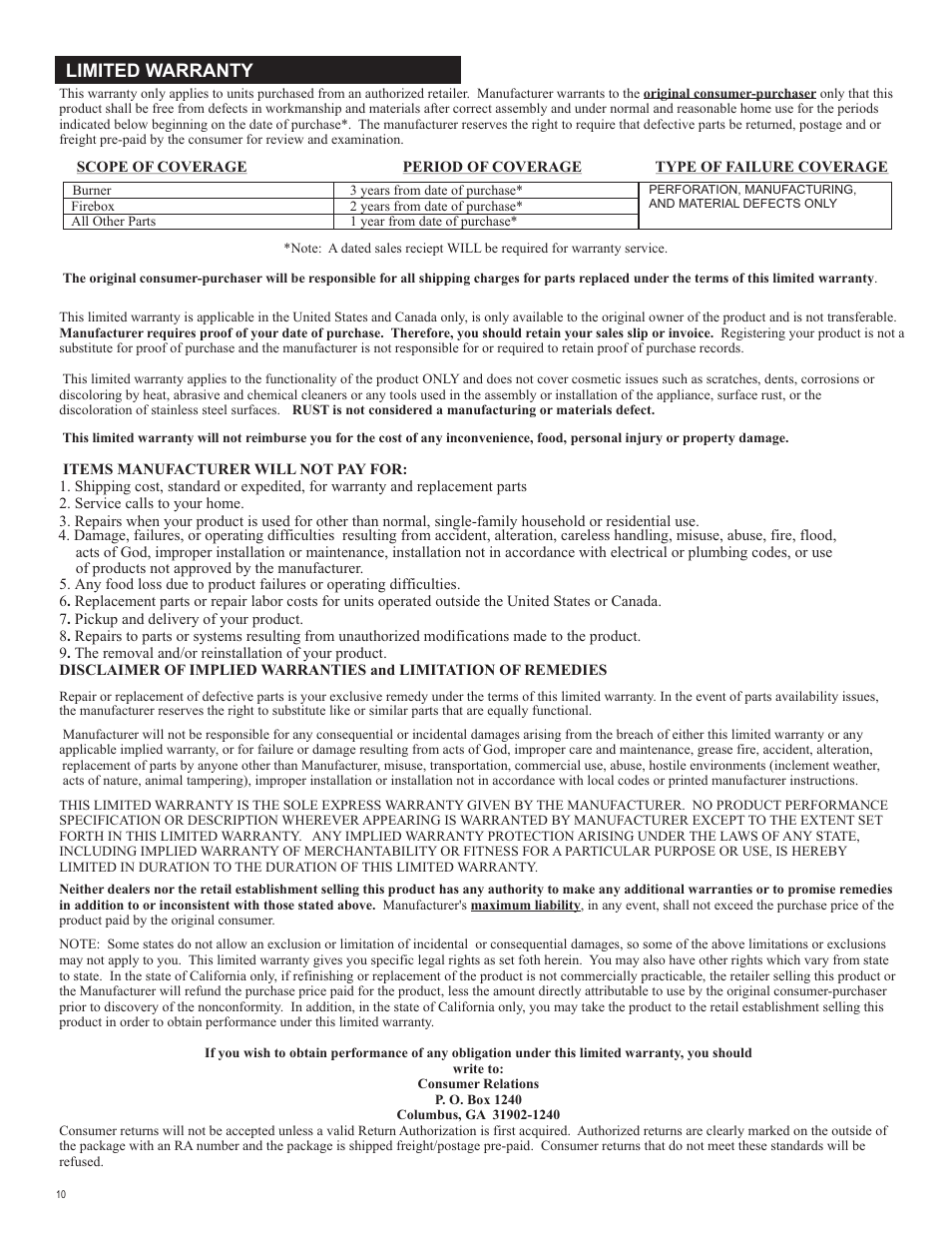 LIMITED WARRANTY

This warranty only applies to units purchased from an authorized retailer. Manufacturer warrants to the original consumer-purchaser only that this product shall be free from defects in workmanship and materials after correct assembly and under normal and reasonable home use for the periods indicated below beginning on the date of purchase*. The manufacturer reserves the right to require that defective parts be returned, postage and or freight pre-paid by the consumer for review and examination.

| SCOPE OF COVERAGE | PERIOD OF COVERAGE | TYPE OF FAILURE COVERAGE |
|---|---|---|
| Burner | 3 years from date of purchase* | PERFORATION, MANUFACTURING, AND MATERIAL DEFECTS ONLY |
| Firebox | 2 years from date of purchase* | |
| All Other Parts | 1 year from date of purchase* | |

*Note: A dated sales reciept WILL be required for warranty service.

The original consumer-purchaser will be responsible for all shipping charges for parts replaced under the terms of this limited warranty.

This limited warranty is applicable in the United States and Canada only, is only available to the original owner of the product and is not transferable. Manufacturer requires proof of your date of purchase. Therefore, you should retain your sales slip or invoice. Registering your product is not a substitute for proof of purchase and the manufacturer is not responsible for or required to retain proof of purchase records.

This limited warranty applies to the functionality of the product ONLY and does not cover cosmetic issues such as scratches, dents, corrosions or discoloring by heat, abrasive and chemical cleaners or any tools used in the assembly or installation of the appliance, surface rust, or the discoloration of stainless steel surfaces. RUST is not considered a manufacturing or materials defect.

This limited warranty will not reimburse you for the cost of any inconvenience, food, personal injury or property damage.

ITEMS MANUFACTURER WILL NOT PAY FOR:
1. Shipping cost, standard or expedited, for warranty and replacement parts
2. Service calls to your home.
3. Repairs when your product is used for other than normal, single-family household or residential use.
4. Damage, failures, or operating difficulties resulting from accident, alteration, careless handling, misuse, abuse, fire, flood, acts of God, improper installation or maintenance, installation not in accordance with electrical or plumbing codes, or use of products not approved by the manufacturer.
5. Any food loss due to product failures or operating difficulties.
6. Replacement parts or repair labor costs for units operated outside the United States or Canada.
7. Pickup and delivery of your product.
8. Repairs to parts or systems resulting from unauthorized modifications made to the product.
9. The removal and/or reinstallation of your product.

DISCLAIMER OF IMPLIED WARRANTIES and LIMITATION OF REMEDIES

Repair or replacement of defective parts is your exclusive remedy under the terms of this limited warranty. In the event of parts availability issues, the manufacturer reserves the right to substitute like or similar parts that are equally functional.

Manufacturer will not be responsible for any consequential or incidental damages arising from the breach of either this limited warranty or any applicable implied warranty, or for failure or damage resulting from acts of God, improper care and maintenance, grease fire, accident, alteration, replacement of parts by anyone other than Manufacturer, misuse, transportation, commercial use, abuse, hostile environments (inclement weather, acts of nature, animal tampering), improper installation or installation not in accordance with local codes or printed manufacturer instructions.

THIS LIMITED WARRANTY IS THE SOLE EXPRESS WARRANTY GIVEN BY THE MANUFACTURER. NO PRODUCT PERFORMANCE SPECIFICATION OR DESCRIPTION WHEREVER APPEARING IS WARRANTED BY MANUFACTURER EXCEPT TO THE EXTENT SET FORTH IN THIS LIMITED WARRANTY. ANY IMPLIED WARRANTY PROTECTION ARISING UNDER THE LAWS OF ANY STATE, INCLUDING IMPLIED WARRANTY OF MERCHANTABILITY OR FITNESS FOR A PARTICULAR PURPOSE OR USE, IS HEREBY LIMITED IN DURATION TO THE DURATION OF THIS LIMITED WARRANTY.

Neither dealers nor the retail establishment selling this product has any authority to make any additional warranties or to promise remedies in addition to or inconsistent with those stated above. Manufacturer's maximum liability, in any event, shall not exceed the purchase price of the product paid by the original consumer.

NOTE: Some states do not allow an exclusion or limitation of incidental or consequential damages, so some of the above limitations or exclusions may not apply to you. This limited warranty gives you specific legal rights as set foth herein. You may also have other rights which vary from state to state. In the state of California only, if refinishing or replacement of the product is not commercially practicable, the retailer selling this product or the Manufacturer will refund the purchase price paid for the product, less the amount directly attributable to use by the original consumer-purchaser prior to discovery of the nonconformity. In addition, in the state of California only, you may take the product to the retail establishment selling this product in order to obtain performance under this limited warranty.

If you wish to obtain performance of any obligation under this limited warranty, you should write to:
Consumer Relations
P. O. Box 1240
Columbus, GA 31902-1240

Consumer returns will not be accepted unless a valid Return Authorization is first acquired. Authorized returns are clearly marked on the outside of the package with an RA number and the package is shipped freight/postage pre-paid. Consumer returns that do not meet these standards will be refused.

10